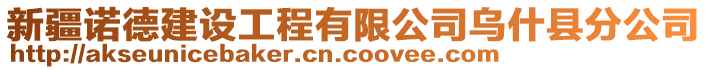 新疆诺德建设工程有限公司乌什县分公司
http://akseunicebaker.cn.coovee.com